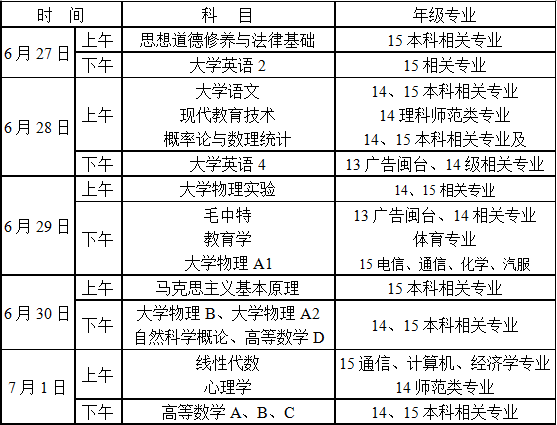 | 时 间 | | 科 目 | 年级专业 |
|---|---|---|---|
| 6月27日 | 上午 | 思想道德修养与法律基础 | 15本科相关专业 |
| | 下午 | 大学英语2 | 15相关专业 |
| 6月28日 | 上午 | 大学语文 现代教育技术 概率论与数理统计 | 14、15本科相关专业 14理科师范类专业 14、15本科相关专业及 |
| | 下午 | 大学英语4 | 13广告闽台、14级相关专业 |
| 6月29日 | 上午 | 大学物理实验 | 14、15相关专业 |
| | 下午 | 毛中特 教育学 大学物理A1 | 13广告闽台、14相关专业 体育专业 15电信、通信、化学、汽服 |
| 6月30日 | 上午 | 马克思主义基本原理 | 15本科相关专业 |
| | 下午 | 大学物理B、大学物理A2 自然科学概论、高等数学D | 14、15本科相关专业 |
| 7月1日 | 上午 | 线性代数 心理学 | 15通信、计算机、经济学专业 14师范类专业 |
| | 下午 | 高等数学A、B、C | 14、15本科相关专业 |